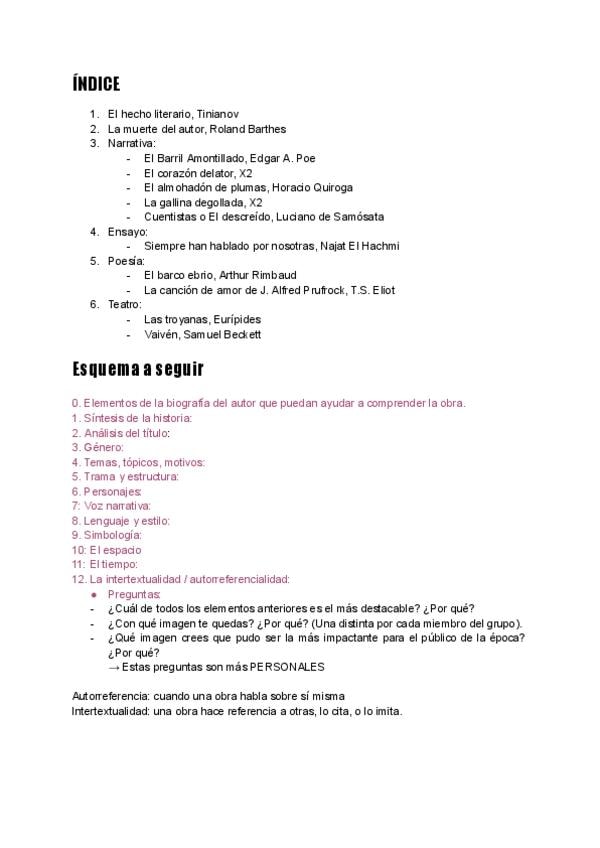 ÍNDICE

1. El hecho literario, Tinianov
2. La muerte del autor, Roland Barthes
3. Narrativa:
- El Barril Amontillado, Edgar A. Poe
- El corazón delator, X2
- El almohadón de plumas, Horacio Quiroga
- La gallina degollada, X2
- Cuentistas o El descreído, Luciano de Samósata
4. Ensayo:
- Siempre han hablado por nosotras, Najat El Hachmi
5. Poesía:
- El barco ebrio, Arthur Rimbaud
- La canción de amor de J. Alfred Prufrock, T.S. Eliot
6. Teatro:
- Las troyanas, Eurípides
- Vaivén, Samuel Beckett

Esquema a seguir

0. Elementos de la biografía del autor que puedan ayudar a comprender la obra.
1. Síntesis de la historia:
2. Análisis del título:
3. Género:
4. Temas, tópicos, motivos:
5. Trama y estructura:
6. Personajes:
7: Voz narrativa:
8. Lenguaje y estilo:
9. Simbología:
10: El espacio
11: El tiempo:
12. La intertextualidad / autorreferencialidad:
● Preguntas:
- ¿Cuál de todos los elementos anteriores es el más destacable? ¿Por qué?
- ¿Con qué imagen te quedas? ¿Por qué? (Una distinta por cada miembro del grupo).
- ¿Qué imagen crees que pudo ser la más impactante para el público de la época? ¿Por qué?
→ Estas preguntas son más PERSONALES

Autorreferencia: cuando una obra habla sobre sí misma
Intertextualidad: una obra hace referencia a otras, lo cita, o lo imita.